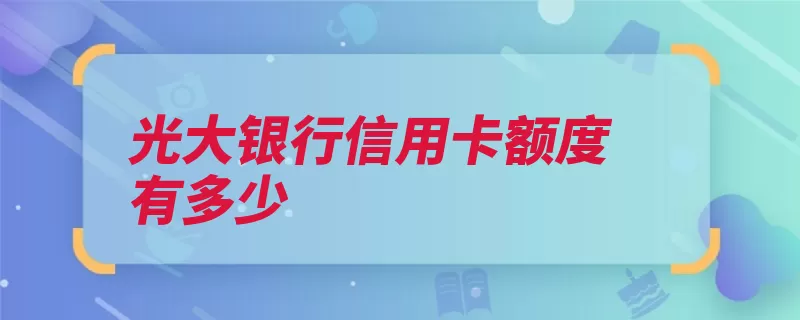 光大银行信用卡额度有多少